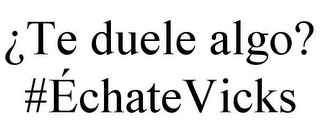 ¿Te duele algo?
#ÉchateVicks